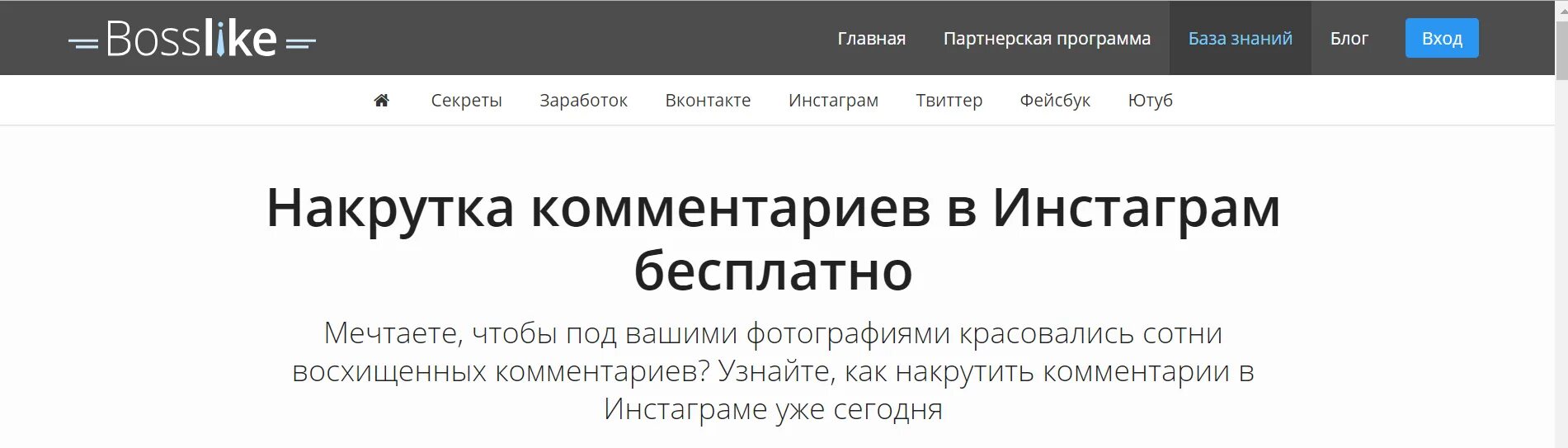 Bosslike

Главная Партнерская программа База знаний Блог Вход

Секреты Заработок Вконтакте Инстаграм Твиттер Фейсбук Ютуб

Накрутка комментариев в Инстаграм бесплатно

Мечтаете, чтобы под вашими фотографиями красовались сотни восхищенных комментариев? Узнайте, как накрутить комментарии в Инстаграме уже сегодня